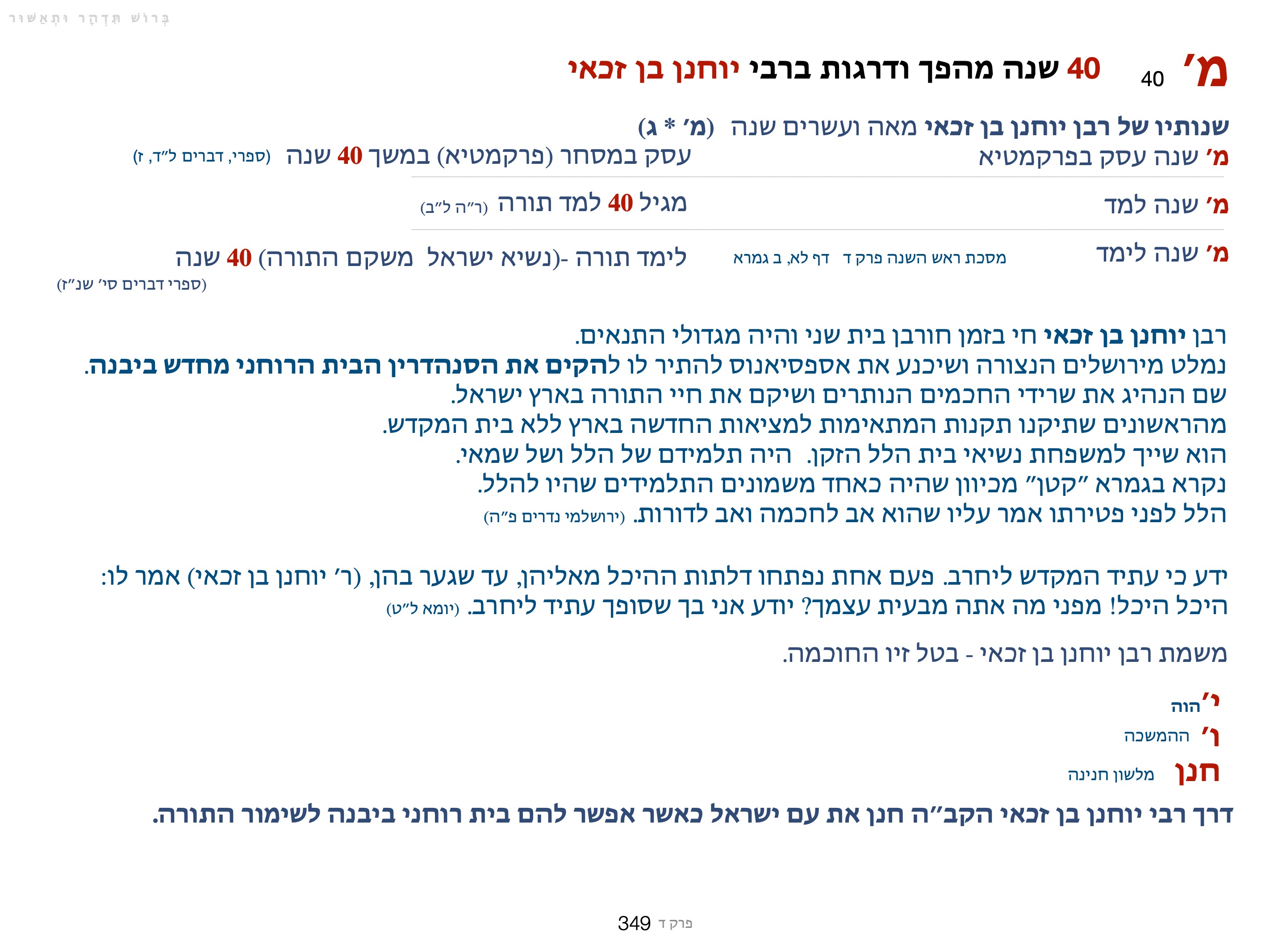 בְּרוֹשׁ תִּדְהָר וּתְאַשּׁוּר

מ' 40 40 שנה מהפך ודרגות ברבי יוחנן בן זכאי

שנותיו של רבן יוחנן בן זכאי מאה ועשרים שנה (מ' * ג)

מ' שנה עסק בפרקמטיא עסק במסחר (פרקמטיא) במשך 40 שנה (ספרי, דברים ל"ד, ז)

מ' שנה למד מגיל 40 למד תורה (ר"ה ל"ב)

מ' שנה לימד מסכת ראש השנה פרק ד דף לא, ב גמרא לימד תורה -(נשיא ישראל משקם התורה) 40 שנה (ספרי דברים סי' שנ"ז)

רבן יוחנן בן זכאי חי בזמן חורבן בית שני והיה מגדולי התנאים.
נמלט מירושלים הנצורה ושיכנע את אספסיאנוס להתיר לו להקים את הסנהדרין הבית הרוחני מחדש ביבנה.
שם הנהיג את שרידי החכמים הנותרים ושיקם את חיי התורה בארץ ישראל.
מהראשונים שתיקנו תקנות המתאימות למציאות החדשה בארץ ללא בית המקדש.
הוא שייך למשפחת נשיאי בית הלל הזקן. היה תלמידם של הלל ושל שמאי.
נקרא בגמרא "קטן" מכיוון שהיה כאחד משמונים התלמידים שהיו להלל.
הלל לפני פטירתו אמר עליו שהוא אב לחכמה ואב לדורות. (ירושלמי נדרים פ"ה)

ידע כי עתיד המקדש ליחרב. פעם אחת נפתחו דלתות ההיכל מאליהן, עד שגער בהן, (ר' יוחנן בן זכאי) אמר לו: היכל היכל! מפני מה אתה מבעית עצמך? יודע אני בך שסופך עתיד ליחרב. (יומא ל"ט)

משמת רבן יוחנן בן זכאי - בטל זיו החוכמה.

י' הוה
ו' ההמשכה
חנן מלשון חנינה

דרך רבי יוחנן בן זכאי הקב"ה חנן את עם ישראל כאשר אפשר להם בית רוחני ביבנה לשימור התורה.

פרק ד 349